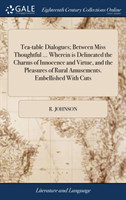 GALE

Eighteenth Century Collections Online

Tea-table Dialogues; Between Miss Thoughtful ... Wherein is Delineated the Charms of Innocence and Virtue, and the Pleasures of Rural Amusements. Embellished With Cuts

R. JOHNSON

Literature and Language